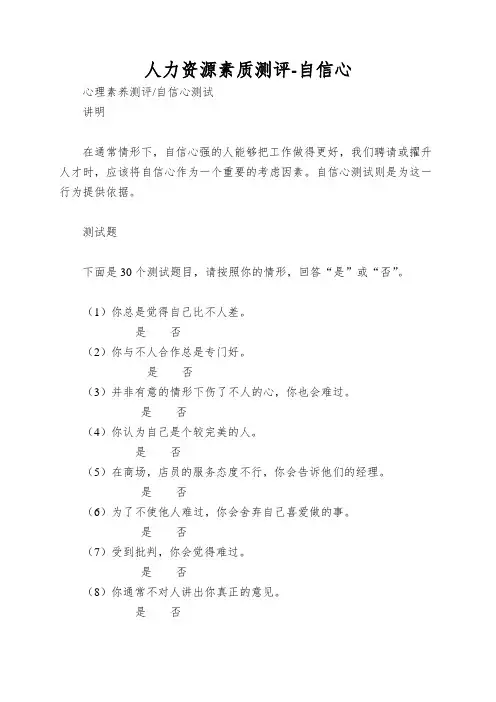 人力资源素质测评-自信心

心理素养测评/自信心测试

讲明

在通常情形下，自信心强的人能够把工作做得更好，我们聘请或擢升人才时，应该将自信心作为一个重要的考虑因素。自信心测试则是为这一行为提供依据。

测试题

下面是30个测试题目，请按照你的情形，回答“是”或“否”。

（1）你总是觉得自己比不人差。
是　否
（2）你与不人合作总是专门好。
是　否
（3）并非有意的情形下伤了不人的心，你也会难过。
是　否
（4）你认为自己是个较完美的人。
是　否
（5）在商场，店员的服务态度不行，你会告诉他们的经理。
是　否
（6）为了不使他人难过，你会舍弃自己喜爱做的事。
是　否
（7）受到批判，你会觉得难过。
是　否
（8）你通常不对人讲出你真正的意见。
是　否